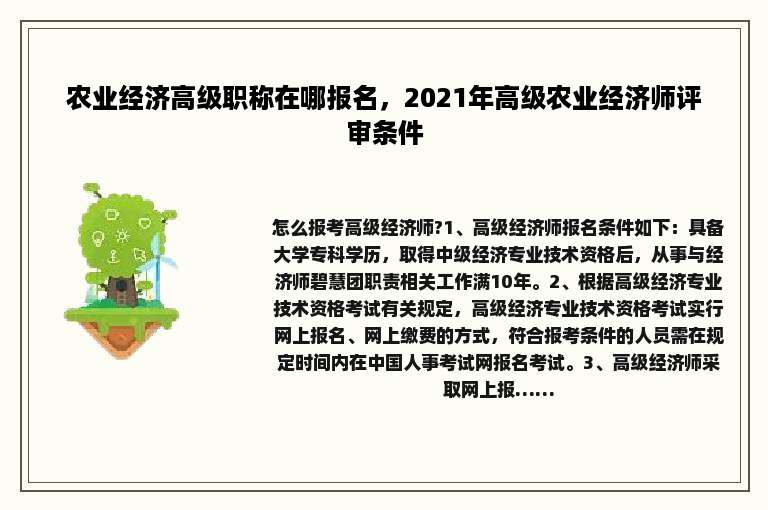 农业经济高级职称在哪报名，2021年高级农业经济师评审条件

怎么报考高级经济师?1、高级经济师报名条件如下：具备大学专科学历，取得中级经济专业技术资格后，从事与经济师碧慧团职责相关工作满10年。2、根据高级经济专业技术资格考试有关规定，高级经济专业技术资格考试实行网上报名、网上缴费的方式，符合报考条件的人员需在规定时间内在中国人事考试网报名考试。3、高级经济师采取网上报......